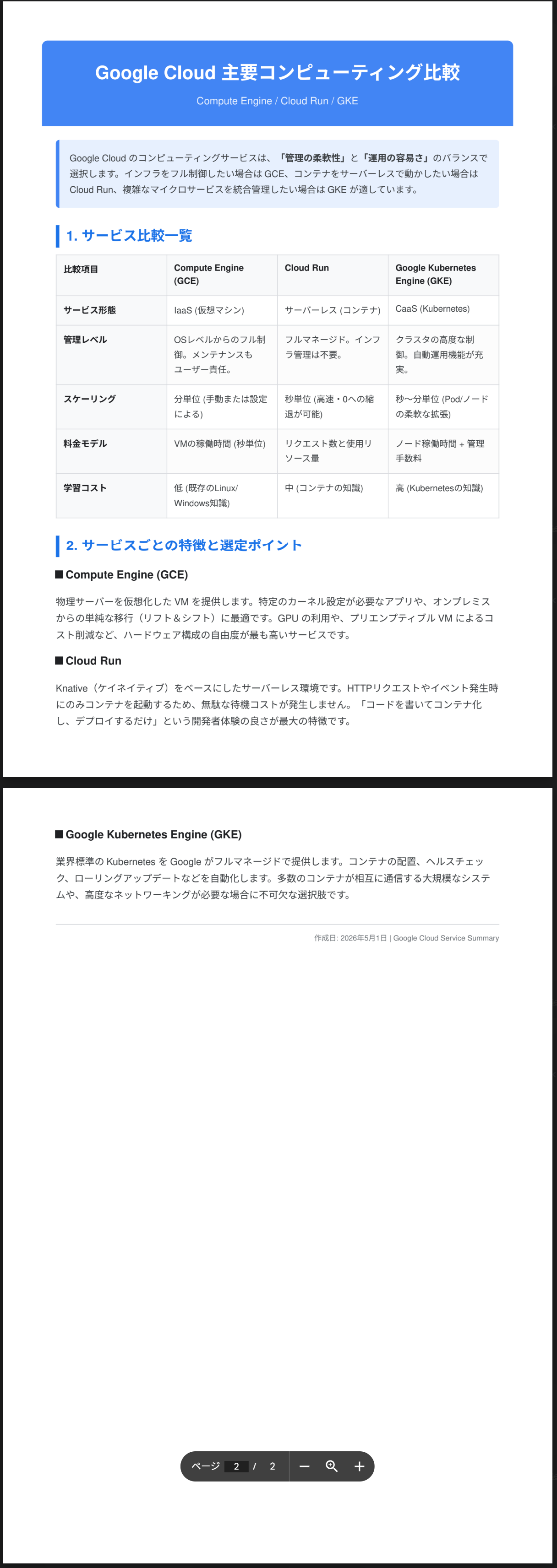 Google Cloud 主要コンピューティング比較

Compute Engine / Cloud Run / GKE

Google Cloud のコンピューティングサービスは、「管理の柔軟性」と「運用の容易さ」のバランスで選択します。インフラをフル制御したい場合は GCE、コンテナをサーバーレスで動かしたい場合は Cloud Run、複雑なマイクロサービスを統合管理したい場合は GKE が適しています。

1. サービス比較一覧

| 比較項目 | Compute Engine (GCE) | Cloud Run | Google Kubernetes Engine (GKE) |
|---|---|---|---|
| サービス形態 | IaaS (仮想マシン) | サーバーレス (コンテナ) | CaaS (Kubernetes) |
| 管理レベル | OSレベルからのフル制御。メンテナンスもユーザー責任。 | フルマネージド。インフラ管理は不要。 | クラスタの高度な制御。自動運用機能が充実。 |
| スケーリング | 分単位 (手動または設定による) | 秒単位 (高速・0への縮退が可能) | 秒〜分単位 (Pod/ノードの柔軟な拡張) |
| 料金モデル | VMの稼働時間 (秒単位) | リクエスト数と使用リソース量 | ノード稼働時間 + 管理手数料 |
| 学習コスト | 低 (既存のLinux/Windows知識) | 中 (コンテナの知識) | 高 (Kubernetesの知識) |

2. サービスごとの特徴と選定ポイント

■ Compute Engine (GCE)

物理サーバーを仮想化した VM を提供します。特定のカーネル設定が必要なアプリや、オンプレミスからの単純な移行（リフト＆シフト）に最適です。GPU の利用や、プリエンプティブル VM によるコスト削減など、ハードウェア構成の自由度が最も高いサービスです。

■ Cloud Run

Knative（ケイネイティブ）をベースにしたサーバーレス環境です。HTTPリクエストやイベント発生時にのみコンテナを起動するため、無駄な待機コストが発生しません。「コードを書いてコンテナ化し、デプロイするだけ」という開発者体験の良さが最大の特徴です。

■ Google Kubernetes Engine (GKE)

業界標準の Kubernetes を Google がフルマネージドで提供します。コンテナの配置、ヘルスチェック、ローリングアップデートなどを自動化します。多数のコンテナが相互に通信する大規模なシステムや、高度なネットワーキングが必要な場合に不可欠な選択肢です。

作成日: 2026年5月1日 | Google Cloud Service Summary

ページ 2 / 2